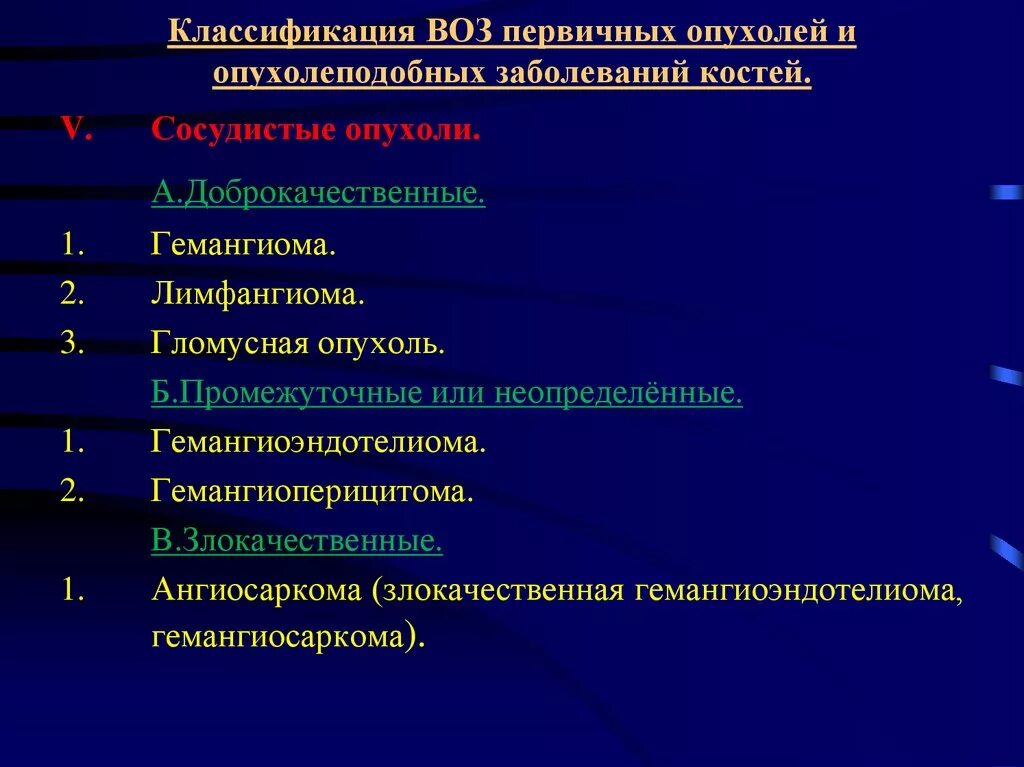 Классификация ВОЗ первичных опухолей и опухолеподобных заболеваний костей.

V. Сосудистые опухоли.

А.Доброкачественные.

1. Гемангиома.

2. Лимфангиома.

3. Гломусная опухоль.

Б.Промежуточные или неопределённые.

1. Гемангиоэндотелиома.

2. Гемангиоперицитома.

В.Злокачественные.

1. Ангиосаркома (злокачественная гемангиоэндотелиома, гемангиосаркома).